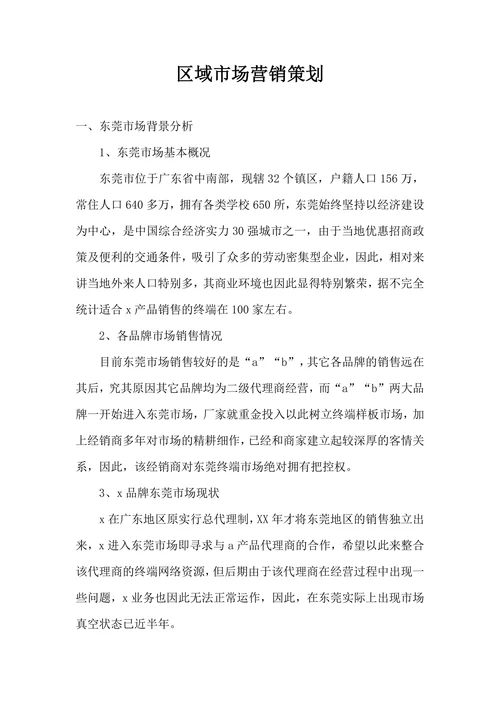 区域市场营销策划

一、东莞市场背景分析

1、东莞市场基本概况

东莞市位于广东省中南部，现辖 32 个镇区，户籍人口 156 万，常住人口 640 多万，拥有各类学校 650 所，东莞始终坚持以经济建设为中心，是中国综合经济实力 30 强城市之一，由于当地优惠招商政策及便利的交通条件，吸引了众多的劳动密集型企业，因此，相对来讲当地外来人口特别多，其商业环境也因此显得特别繁荣，据不完全统计适合 x 产品销售的终端在 100 家左右。

2、各品牌市场销售情况

目前东莞市场销售较好的是“a”“b”，其它各品牌的销售远在其后，究其原因其它品牌均为二级代理商经营，而“a”“b”两大品牌一开始进入东莞市场，厂家就重金投入以此树立终端样板市场，加上经销商多年对市场的精耕细作，已经和商家建立起较深厚的客情关系，因此，该经销商对东莞终端市场绝对拥有把控权。

3、x 品牌东莞市场现状

x 在广东地区原实行总代理制，XX 年才将东莞地区的销售独立出来，x 进入东莞市场即寻求与 a 产品代理商的合作，希望以此来整合该代理商的终端网络资源，但后期由于该代理商在经营过程中出现一些问题，x 业务也因此无法正常运作，因此，在东莞实际上出现市场真空状态已近半年。